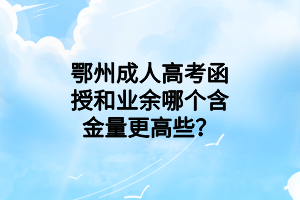 鄂州成人高考函授和业余哪个含金量更高些？